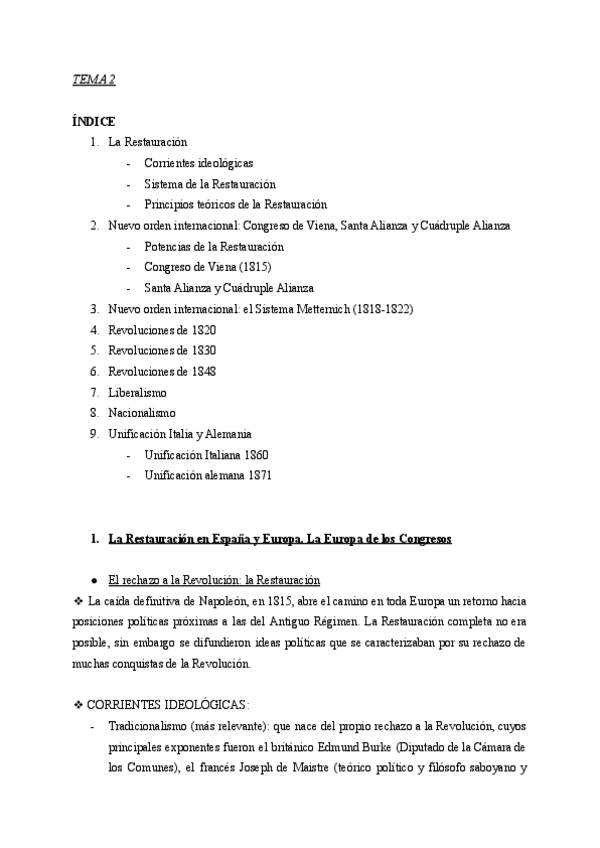 TEMA 2

ÍNDICE
1. La Restauración
- Corrientes ideológicas
- Sistema de la Restauración
- Principios teóricos de la Restauración
2. Nuevo orden internacional: Congreso de Viena, Santa Alianza y Cuádruple Alianza
- Potencias de la Restauración
- Congreso de Viena (1815)
- Santa Alianza y Cuádruple Alianza
3. Nuevo orden internacional: el Sistema Metternich (1818-1822)
4. Revoluciones de 1820
5. Revoluciones de 1830
6. Revoluciones de 1848
7. Liberalismo
8. Nacionalismo
9. Unificación Italia y Alemania
- Unificación Italiana 1860
- Unificación alemana 1871

1. La Restauración en España y Europa. La Europa de los Congresos

● El rechazo a la Revolución: la Restauración
❖ La caída definitiva de Napoleón, en 1815, abre el camino en toda Europa un retorno hacia posiciones políticas próximas a las del Antiguo Régimen. La Restauración completa no era posible, sin embargo se difundieron ideas políticas que se caracterizaban por su rechazo de muchas conquistas de la Revolución.

❖ CORRIENTES IDEOLÓGICAS:
- Tradicionalismo (más relevante): que nace del propio rechazo a la Revolución, cuyos principales exponentes fueron el británico Edmund Burke (Diputado de la Cámara de los Comunes), el francés Joseph de Maistre (teórico político y filósofo saboyano y